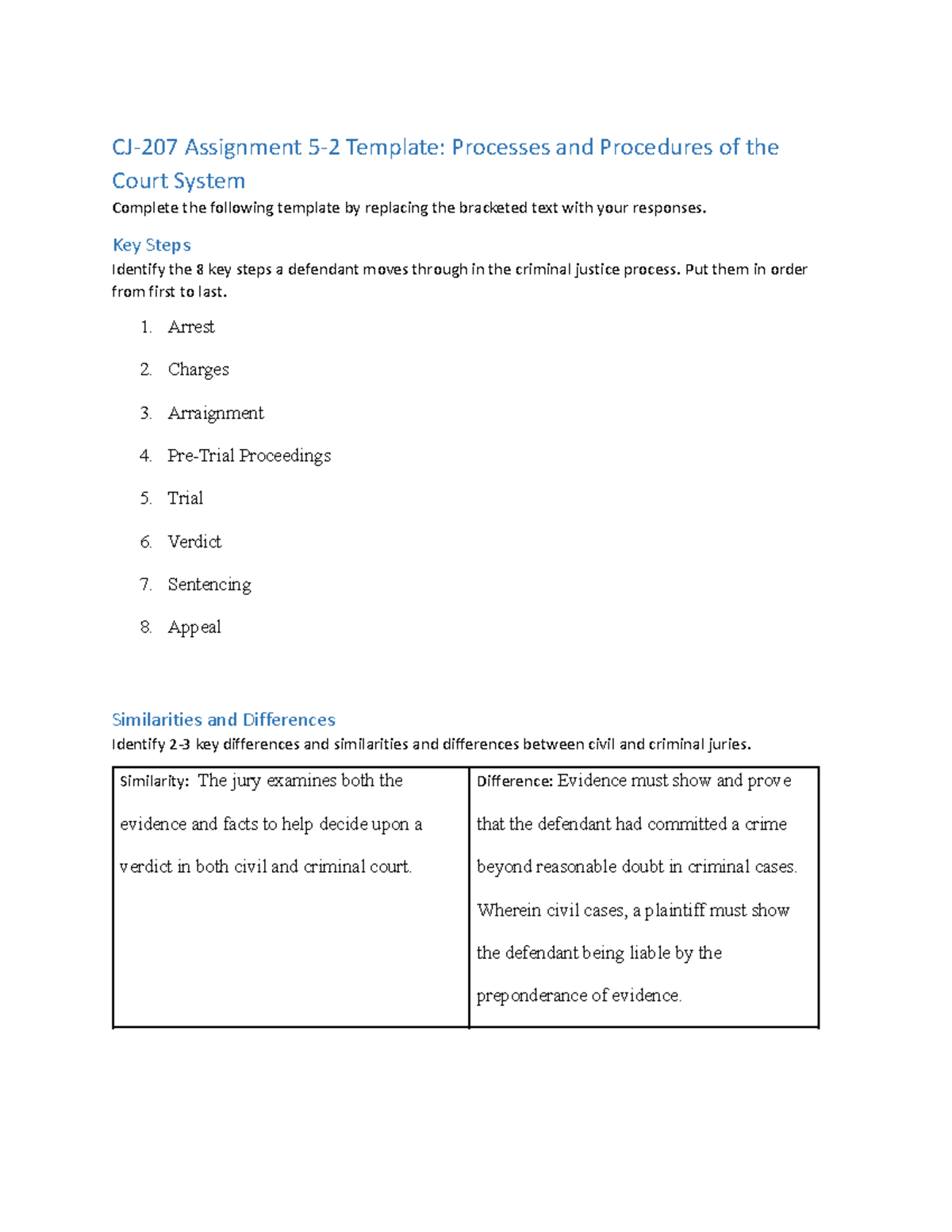 CJ-207 Assignment 5-2 Template: Processes and Procedures of the Court System

Complete the following template by replacing the bracketed text with your responses.

Key Steps

Identify the 8 key steps a defendant moves through in the criminal justice process. Put them in order from first to last.

1. Arrest
2. Charges
3. Arraignment
4. Pre-Trial Proceedings
5. Trial
6. Verdict
7. Sentencing
8. Appeal

Similarities and Differences

Identify 2-3 key differences and similarities and differences between civil and criminal juries.

| Similarity: The jury examines both the evidence and facts to help decide upon a verdict in both civil and criminal court. | Difference: Evidence must show and prove that the defendant had committed a crime beyond reasonable doubt in criminal cases. Wherein civil cases, a plaintiff must show the defendant being liable by the preponderance of evidence. |
|---|---|